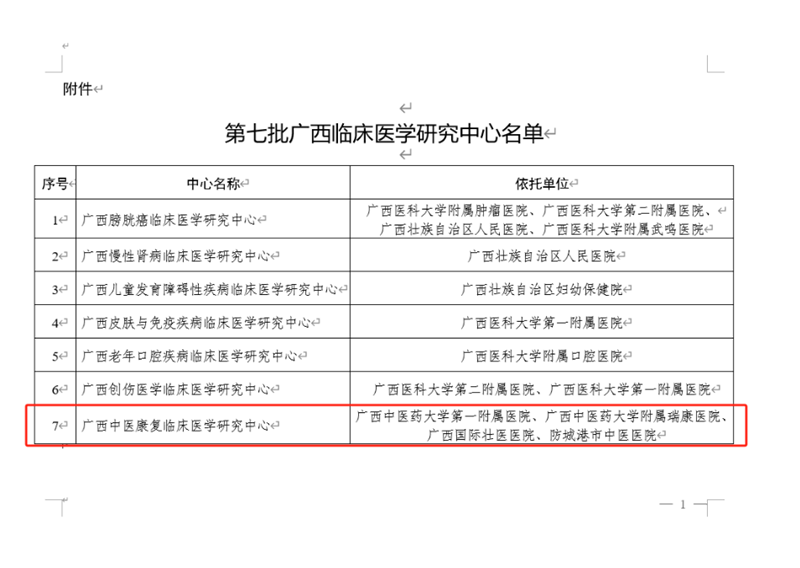 附件

第七批广西临床医学研究中心名单

| 序号 | 中心名称 | 依托单位 |
|---|---|---|
| 1 | 广西膀胱癌临床医学研究中心 | 广西医科大学附属肿瘤医院、广西医科大学第二附属医院、广西壮族自治区人民医院、广西医科大学附属武鸣医院 |
| 2 | 广西慢性肾病临床医学研究中心 | 广西壮族自治区人民医院 |
| 3 | 广西儿童发育障碍性疾病临床医学研究中心 | 广西壮族自治区妇幼保健院 |
| 4 | 广西皮肤与免疫疾病临床医学研究中心 | 广西医科大学第一附属医院 |
| 5 | 广西老年口腔疾病临床医学研究中心 | 广西医科大学附属口腔医院 |
| 6 | 广西创伤医学临床医学研究中心 | 广西医科大学第二附属医院、广西医科大学第一附属医院 |
| 7 | 广西中医康复临床医学研究中心 | 广西中医药大学第一附属医院、广西中医药大学附属瑞康医院、广西国际壮医医院、防城港市中医医院 |

— 1 —